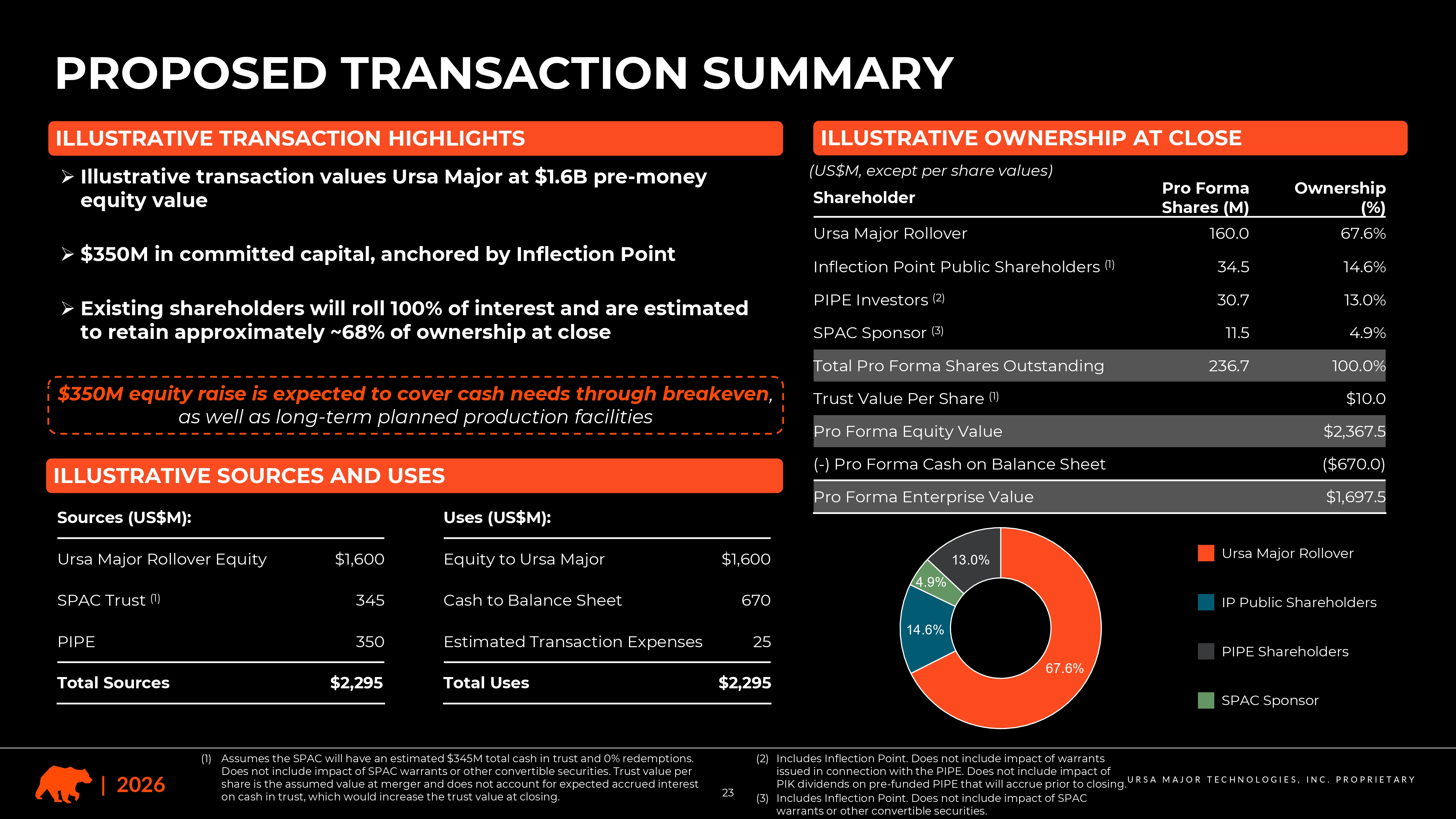 PROPOSED TRANSACTION SUMMARY

ILLUSTRATIVE TRANSACTION HIGHLIGHTS

➢ Illustrative transaction values Ursa Major at $1.6B pre-money equity value

➢ $350M in committed capital, anchored by Inflection Point

➢ Existing shareholders will roll 100% of interest and are estimated to retain approximately ~68% of ownership at close

$350M equity raise is expected to cover cash needs through breakeven, as well as long-term planned production facilities

ILLUSTRATIVE SOURCES AND USES

| Sources (US$M): | |
|---|---|
| Ursa Major Rollover Equity | $1,600 |
| SPAC Trust (1) | 345 |
| PIPE | 350 |
| Total Sources | $2,295 |

| Uses (US$M): | |
|---|---|
| Equity to Ursa Major | $1,600 |
| Cash to Balance Sheet | 670 |
| Estimated Transaction Expenses | 25 |
| Total Uses | $2,295 |

ILLUSTRATIVE OWNERSHIP AT CLOSE

(US$M, except per share values)

| Shareholder | Pro Forma Shares (M) | Ownership (%) |
|---|---|---|
| Ursa Major Rollover | 160.0 | 67.6% |
| Inflection Point Public Shareholders (1) | 34.5 | 14.6% |
| PIPE Investors (2) | 30.7 | 13.0% |
| SPAC Sponsor (3) | 11.5 | 4.9% |
| Total Pro Forma Shares Outstanding | 236.7 | 100.0% |
| Trust Value Per Share (1) | | $10.0 |
| Pro Forma Equity Value | | $2,367.5 |
| (-) Pro Forma Cash on Balance Sheet | | ($670.0) |
| Pro Forma Enterprise Value | | $1,697.5 |

13.0%
4.9%
14.6%
67.6%

Ursa Major Rollover
IP Public Shareholders
PIPE Shareholders
SPAC Sponsor

| 2026

(1) Assumes the SPAC will have an estimated $345M total cash in trust and 0% redemptions. Does not include impact of SPAC warrants or other convertible securities. Trust value per share is the assumed value at merger and does not account for expected accrued interest on cash in trust, which would increase the trust value at closing.

23

(2) Includes Inflection Point. Does not include impact of warrants issued in connection with the PIPE. Does not include impact of PIK dividends on pre-funded PIPE that will accrue prior to closing.
(3) Includes Inflection Point. Does not include impact of SPAC warrants or other convertible securities.

URSA MAJOR TECHNOLOGIES, INC. PROPRIETARY